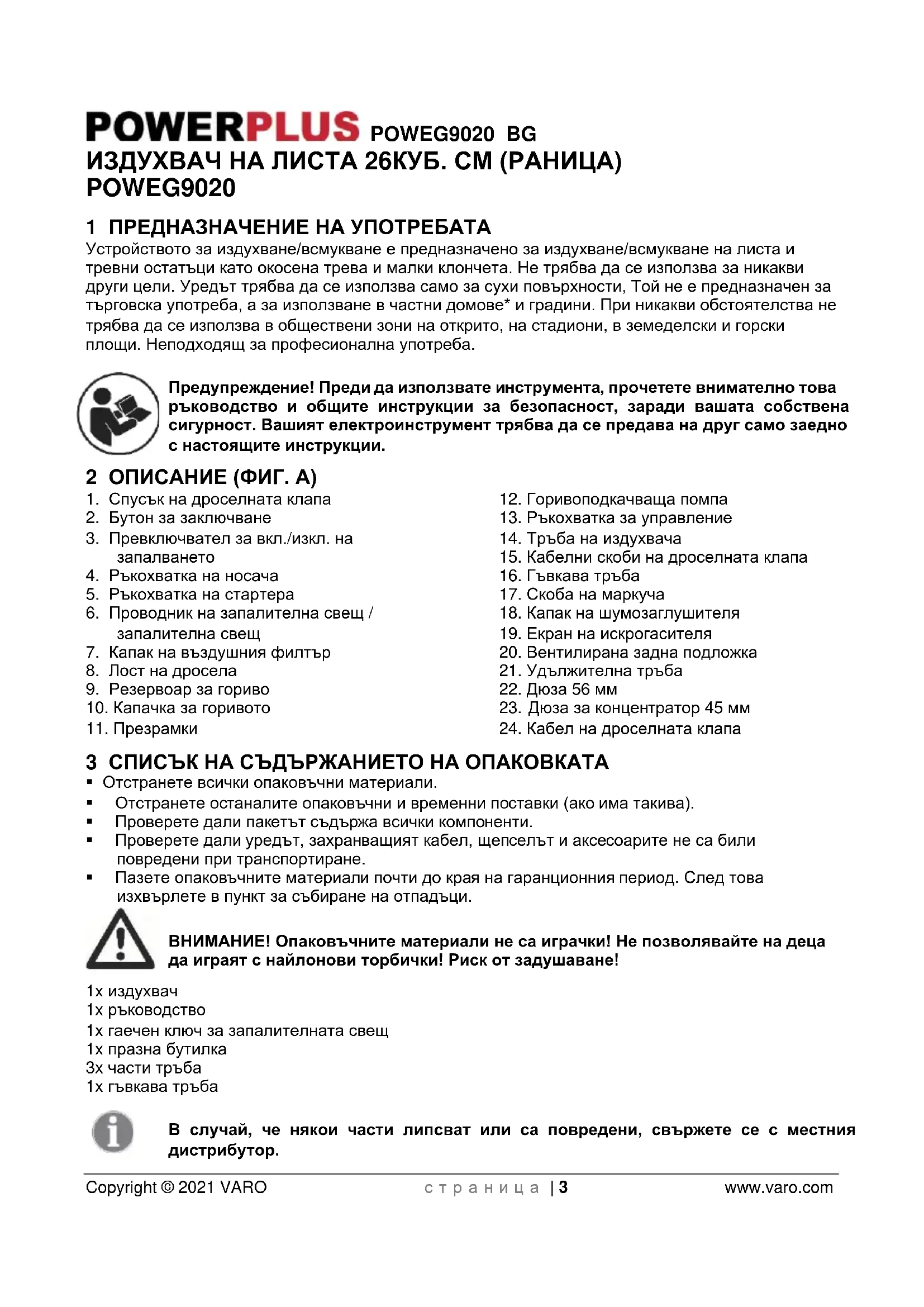 POWERPLUS POWEG9020 BG

ИЗДУХВАЧ НА ЛИСТА 26КУБ. СМ (РАНИЦА) POWEG9020

1 ПРЕДНАЗНАЧЕНИЕ НА УПОТРЕБАТА

Устройството за издухване/всмукване е предназначено за издухване/всмукване на листа и тревни остатъци като окосена трева и малки клончета. Не трябва да се използва за никакви други цели. Уредът трябва да се използва само за сухи повърхности, Той не е предназначен за търговска употреба, а за използване в частни домове* и градини. При никакви обстоятелства не трябва да се използва в обществени зони на открито, на стадиони, в земеделски и горски площи. Неподходящ за професионална употреба.

Предупреждение! Преди да използвате инструмента, прочетете внимателно това ръководство и общите инструкции за безопасност, заради вашата собствена сигурност. Вашият електроинструмент трябва да се предава на друг само заедно с настоящите инструкции.

2 ОПИСАНИЕ (ФИГ. А)

1. Спусък на дроселната клапа
2. Бутон за заключване
3. Превключвател за вкл./изкл. на запалването
4. Ръкохватка на носача
5. Ръкохватка на стартера
6. Проводник на запалителна свещ / запалителна свещ
7. Капак на въздушния филтър
8. Лост на дросела
9. Резервоар за гориво
10. Капачка за горивото
11. Презрамки
12. Горивоподкачваща помпа
13. Ръкохватка за управление
14. Тръба на издухвача
15. Кабелни скоби на дроселната клапа
16. Гъвкава тръба
17. Скоба на маркуча
18. Капак на шумозаглушителя
19. Екран на искрогасителя
20. Вентилирана задна подложка
21. Удължителна тръба
22. Дюза 56 мм
23. Дюза за концентратор 45 мм
24. Кабел на дроселната клапа

3 СПИСЪК НА СЪДЪРЖАНИЕТО НА ОПАКОВКАТА

▪ Отстранете всички опаковъчни материали.
▪ Отстранете останалите опаковъчни и временни поставки (ако има такива).
▪ Проверете дали пакетът съдържа всички компоненти.
▪ Проверете дали уредът, захранващият кабел, щепселът и аксесоарите не са били повредени при транспортиране.
▪ Пазете опаковъчните материали почти до края на гаранционния период. След това изхвърлете в пункт за събиране на отпадъци.

ВНИМАНИЕ! Опаковъчните материали не са играчки! Не позволявайте на деца да играят с найлонови торбички! Риск от задушаване!

1x издухвач
1x ръководство
1x гаечен ключ за запалителната свещ
1x празна бутилка
3x части тръба
1x гъвкава тръба

В случай, че някои части липсват или са повредени, свържете се с местния дистрибутор.

Copyright © 2021 VARO страница | 3 www.varo.com